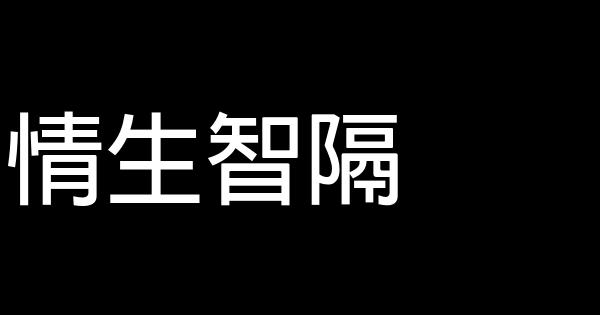 情生智隔